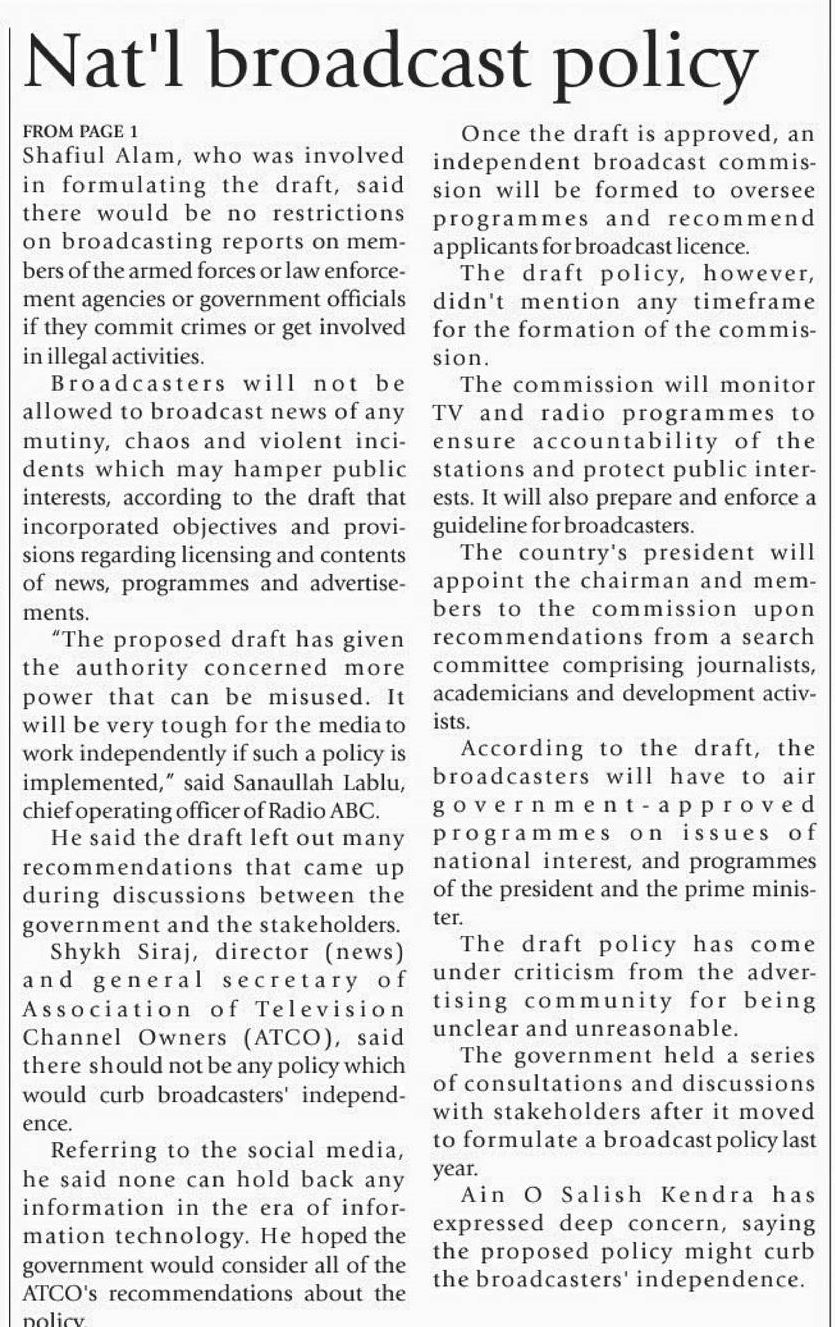 Nat'l broadcast policy

FROM PAGE 1
Shafiul Alam, who was involved in formulating the draft, said there would be no restrictions on broadcasting reports on members of the armed forces or law enforcement agencies or government officials if they commit crimes or get involved in illegal activities.

Broadcasters will not be allowed to broadcast news of any mutiny, chaos and violent incidents which may hamper public interests, according to the draft that incorporated objectives and provisions regarding licensing and contents of news, programmes and advertisements.

"The proposed draft has given the authority concerned more power that can be misused. It will be very tough for the media to work independently if such a policy is implemented," said Sanaullah Lablu, chief operating officer of Radio ABC.

He said the draft left out many recommendations that came up during discussions between the government and the stakeholders.

Shykh Siraj, director (news) and general secretary of Association of Television Channel Owners (ATCO), said there should not be any policy which would curb broadcasters' independence.

Referring to the social media, he said none can hold back any information in the era of information technology. He hoped the government would consider all of the ATCO's recommendations about the policy.

Once the draft is approved, an independent broadcast commission will be formed to oversee programmes and recommend applicants for broadcast licence.

The draft policy, however, didn't mention any timeframe for the formation of the commission.

The commission will monitor TV and radio programmes to ensure accountability of the stations and protect public interests. It will also prepare and enforce a guideline for broadcasters.

The country's president will appoint the chairman and members to the commission upon recommendations from a search committee comprising journalists, academicians and development activists.

According to the draft, the broadcasters will have to air government-approved programmes on issues of national interest, and programmes of the president and the prime minister.

The draft policy has come under criticism from the advertising community for being unclear and unreasonable.

The government held a series of consultations and discussions with stakeholders after it moved to formulate a broadcast policy last year.

Ain O Salish Kendra has expressed deep concern, saying the proposed policy might curb the broadcasters' independence.